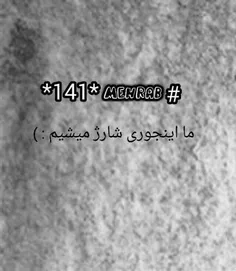 *141* MEHRAB #

ما اینجوری شارژ میشیم : )